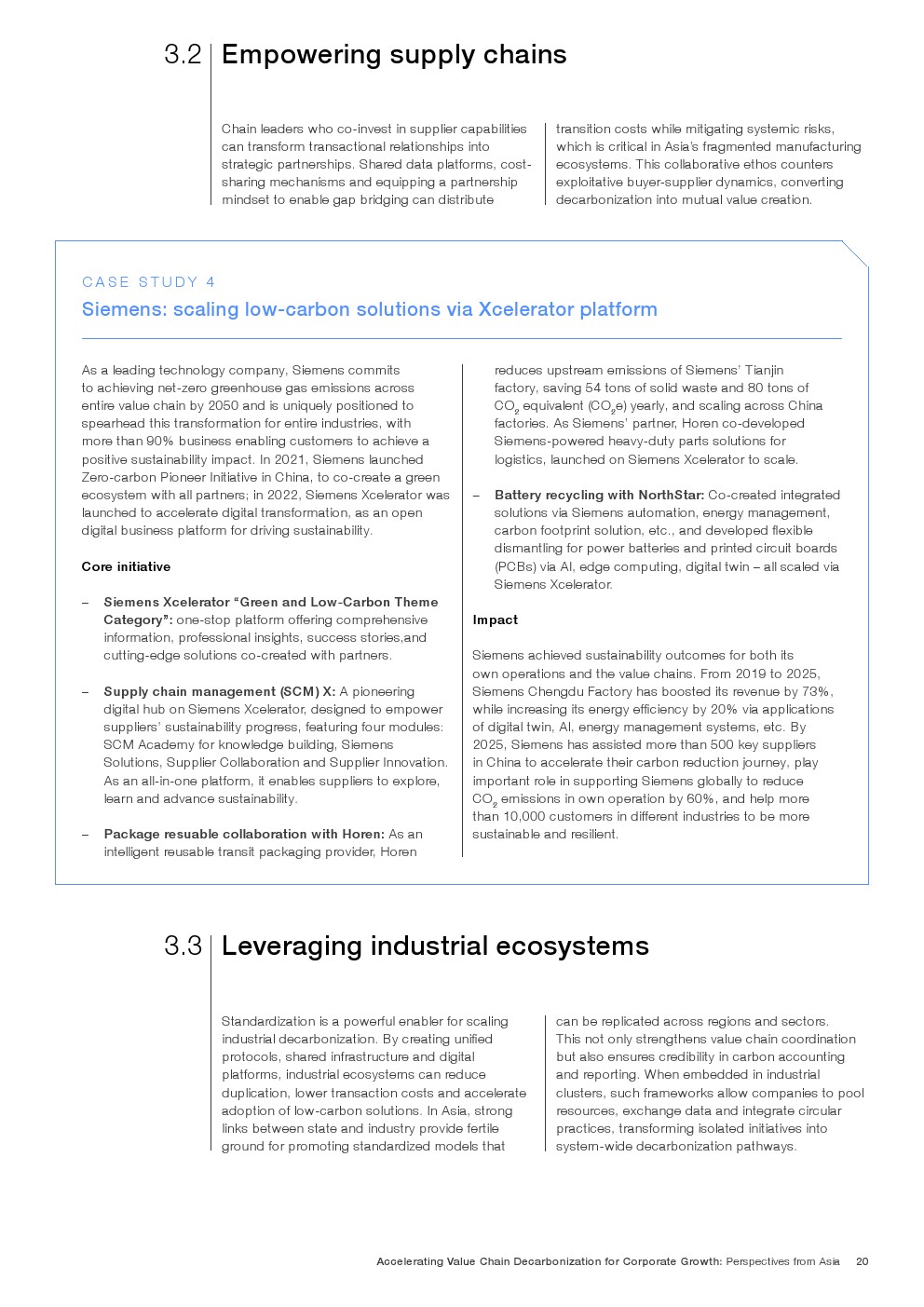 3.2 Empowering supply chains

Chain leaders who co-invest in supplier capabilities can transform transactional relationships into strategic partnerships. Shared data platforms, cost-sharing mechanisms and equipping a partnership mindset to enable gap bridging can distribute transition costs while mitigating systemic risks, which is critical in Asia's fragmented manufacturing ecosystems. This collaborative ethos counters exploitative buyer-supplier dynamics, converting decarbonization into mutual value creation.

CASE STUDY 4

Siemens: scaling low-carbon solutions via Xcelerator platform

As a leading technology company, Siemens commits to achieving net-zero greenhouse gas emissions across entire value chain by 2050 and is uniquely positioned to spearhead this transformation for entire industries, with more than 90% business enabling customers to achieve a positive sustainability impact. In 2021, Siemens launched Zero-carbon Pioneer Initiative in China, to co-create a green ecosystem with all partners; in 2022, Siemens Xcelerator was launched to accelerate digital transformation, as an open digital business platform for driving sustainability.

Core initiative

– Siemens Xcelerator "Green and Low-Carbon Theme Category": one-stop platform offering comprehensive information, professional insights, success stories,and cutting-edge solutions co-created with partners.

– Supply chain management (SCM) X: A pioneering digital hub on Siemens Xcelerator, designed to empower suppliers' sustainability progress, featuring four modules: SCM Academy for knowledge building, Siemens Solutions, Supplier Collaboration and Supplier Innovation. As an all-in-one platform, it enables suppliers to explore, learn and advance sustainability.

– Package resuable collaboration with Horen: As an intelligent reusable transit packaging provider, Horen reduces upstream emissions of Siemens' Tianjin factory, saving 54 tons of solid waste and 80 tons of $CO_2$ equivalent ($CO_2e$) yearly, and scaling across China factories. As Siemens' partner, Horen co-developed Siemens-powered heavy-duty parts solutions for logistics, launched on Siemens Xcelerator to scale.

– Battery recycling with NorthStar: Co-created integrated solutions via Siemens automation, energy management, carbon footprint solution, etc., and developed flexible dismantling for power batteries and printed circuit boards (PCBs) via AI, edge computing, digital twin – all scaled via Siemens Xcelerator.

Impact

Siemens achieved sustainability outcomes for both its own operations and the value chains. From 2019 to 2025, Siemens Chengdu Factory has boosted its revenue by 73%, while increasing its energy efficiency by 20% via applications of digital twin, AI, energy management systems, etc. By 2025, Siemens has assisted more than 500 key suppliers in China to accelerate their carbon reduction journey, play important role in supporting Siemens globally to reduce $CO_2$ emissions in own operation by 60%, and help more than 10,000 customers in different industries to be more sustainable and resilient.

3.3 Leveraging industrial ecosystems

Standardization is a powerful enabler for scaling industrial decarbonization. By creating unified protocols, shared infrastructure and digital platforms, industrial ecosystems can reduce duplication, lower transaction costs and accelerate adoption of low-carbon solutions. In Asia, strong links between state and industry provide fertile ground for promoting standardized models that can be replicated across regions and sectors. This not only strengthens value chain coordination but also ensures credibility in carbon accounting and reporting. When embedded in industrial clusters, such frameworks allow companies to pool resources, exchange data and integrate circular practices, transforming isolated initiatives into system-wide decarbonization pathways.

Accelerating Value Chain Decarbonization for Corporate Growth: Perspectives from Asia 20